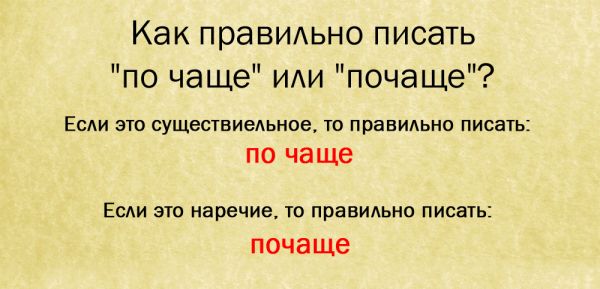 Как правильно писать "по чаще" или "почаще"?

Если это существиельное, то правильно писать:
по чаще

Если это наречие, то правильно писать:
почаще